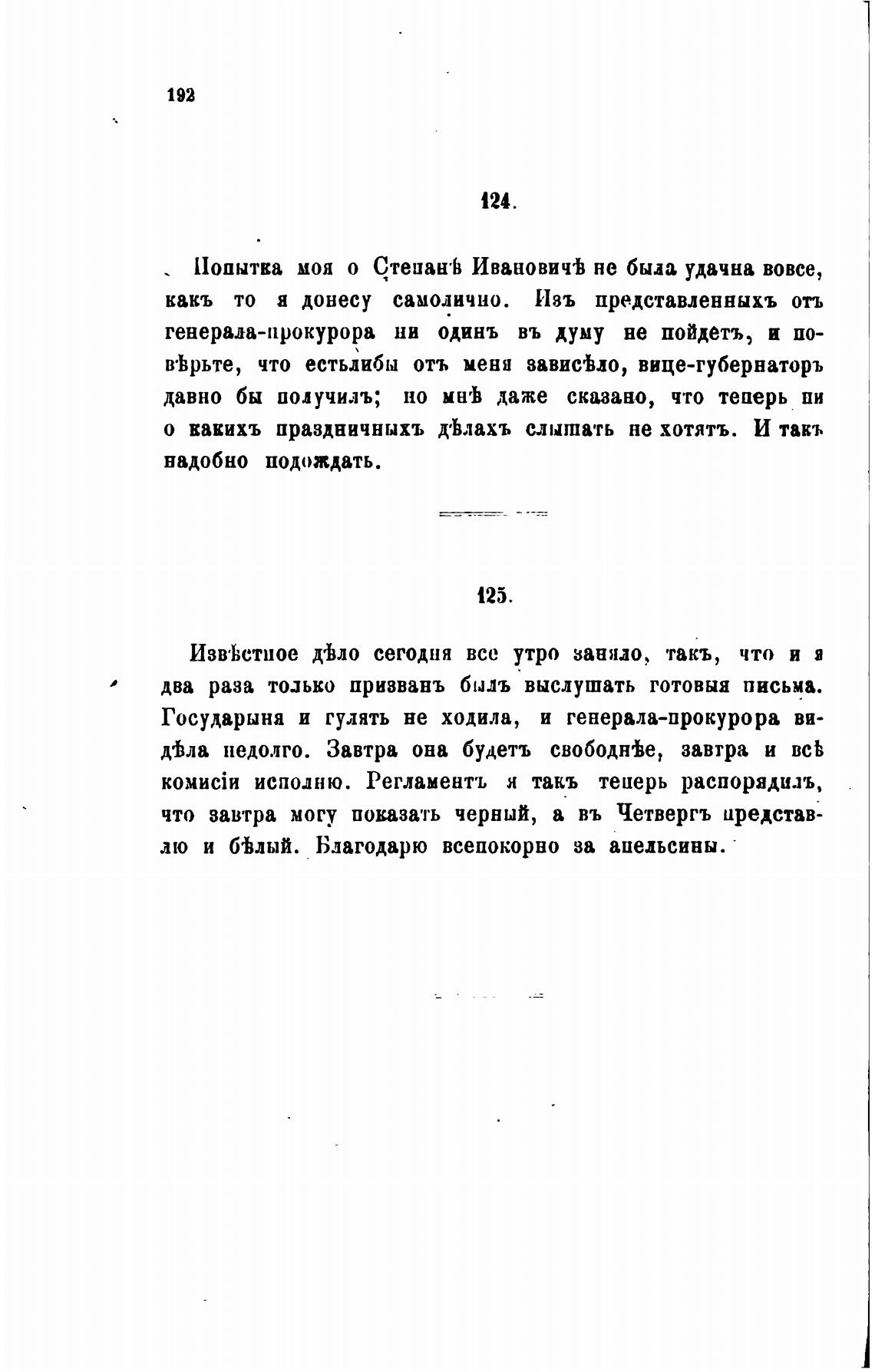 192

124.

Попытка моя о Степанѣ Ивановичѣ не была удачна вовсе, какъ то я донесу самолично. Изъ представленныхъ отъ генерала-прокурора ни одинъ въ думу не пойдетъ, и повѣрьте, что естьлибы отъ меня зависѣло, вице-губернаторъ давно бы получилъ; но мнѣ даже сказано, что теперь ни о какихъ праздничныхъ дѣлахъ слышать не хотятъ. И такъ надобно подождать.

125.

Извѣстное дѣло сегодня все утро заняло, такъ, что и я два раза только призванъ былъ выслушать готовыя письма. Государыня и гулять не ходила, и генерала-прокурора видѣла недолго. Завтра она будетъ свободнѣе, завтра и всѣ комисіи исполню. Регламентъ я такъ теперь распорядилъ, что завтра могу показать черный, а въ Четвергъ представлю и бѣлый. Благодарю всепокорно за апельсины.